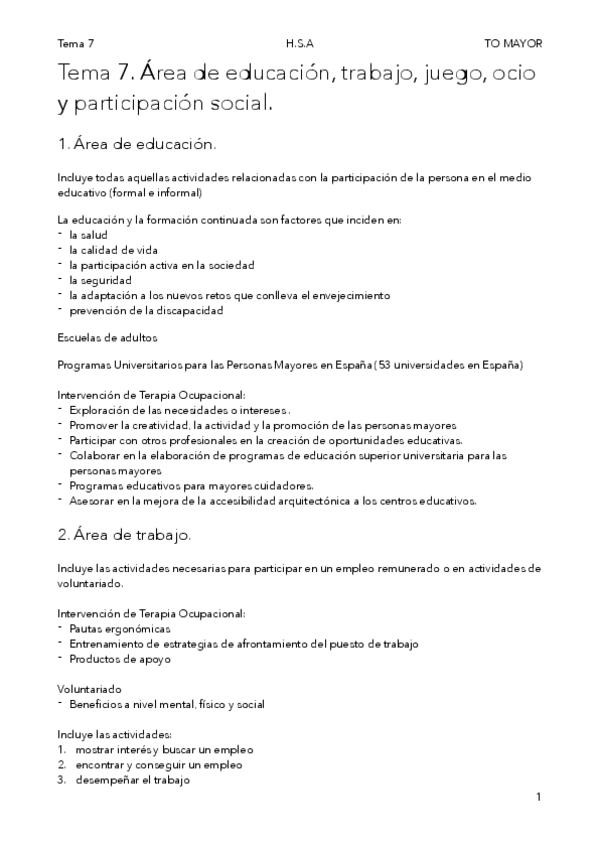 Tema 7 H.S.A TO MAYOR

Tema 7. Área de educación, trabajo, juego, ocio y participación social.

1. Área de educación.

Incluye todas aquellas actividades relacionadas con la participación de la persona en el medio educativo (formal e informal)

La educación y la formación continuada son factores que inciden en:
- la salud
- la calidad de vida
- la participación activa en la sociedad
- la seguridad
- la adaptación a los nuevos retos que conlleva el envejecimiento
- prevención de la discapacidad

Escuelas de adultos

Programas Universitarios para las Personas Mayores en España ( 53 universidades en España)

Intervención de Terapia Ocupacional:
- Exploración de las necesidades o intereses .
- Promover la creatividad, la actividad y la promoción de las personas mayores
- Participar con otros profesionales en la creación de oportunidades educativas.
- Colaborar en la elaboración de programas de educación superior universitaria para las personas mayores
- Programas educativos para mayores cuidadores.
- Asesorar en la mejora de la accesibilidad arquitectónica a los centros educativos.

2. Área de trabajo.

Incluye las actividades necesarias para participar en un empleo remunerado o en actividades de voluntariado.

Intervención de Terapia Ocupacional:
- Pautas ergonómicas
- Entrenamiento de estrategias de afrontamiento del puesto de trabajo
- Productos de apoyo

Voluntariado
- Beneficios a nivel mental, físico y social

Incluye las actividades:
1. mostrar interés y buscar un empleo
2. encontrar y conseguir un empleo
3. desempeñar el trabajo

1